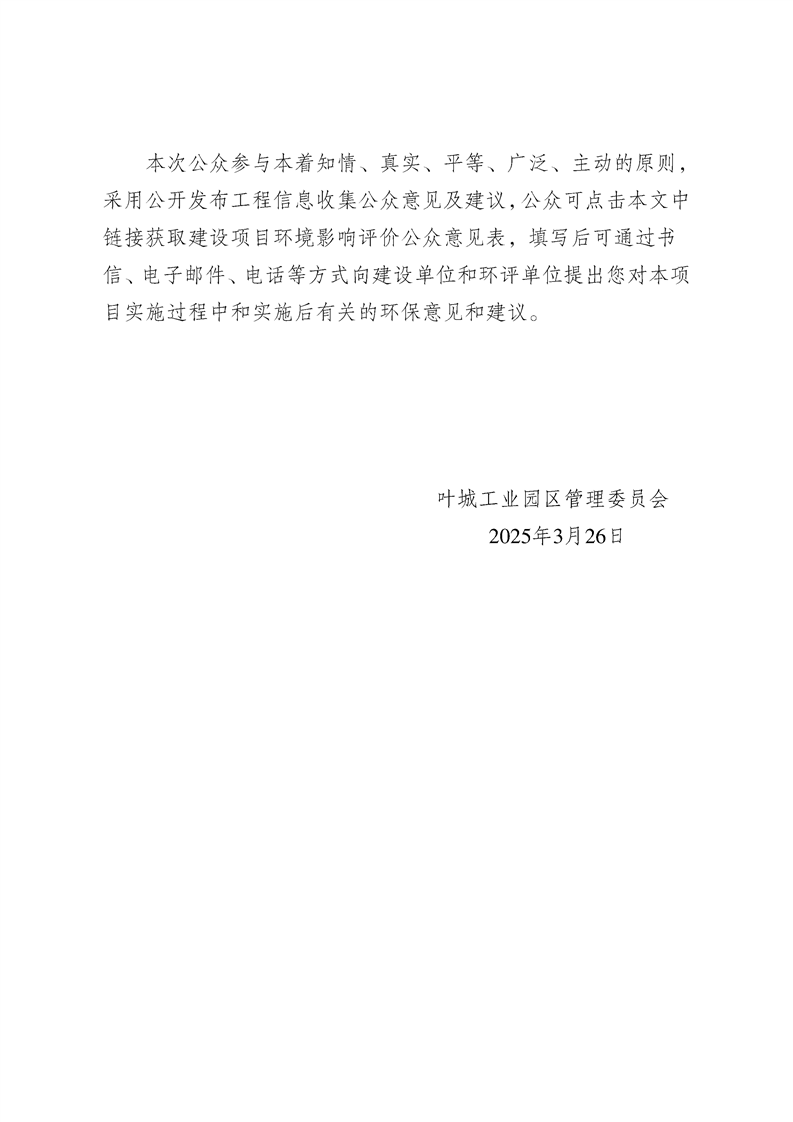 本次公众参与本着知情、真实、平等、广泛、主动的原则，采用公开发布工程信息收集公众意见及建议，公众可点击本文中链接获取建设项目环境影响评价公众意见表，填写后可通过书信、电子邮件、电话等方式向建设单位和环评单位提出您对本项目实施过程中和实施后有关的环保意见和建议。

叶城工业园区管理委员会
2025年3月26日